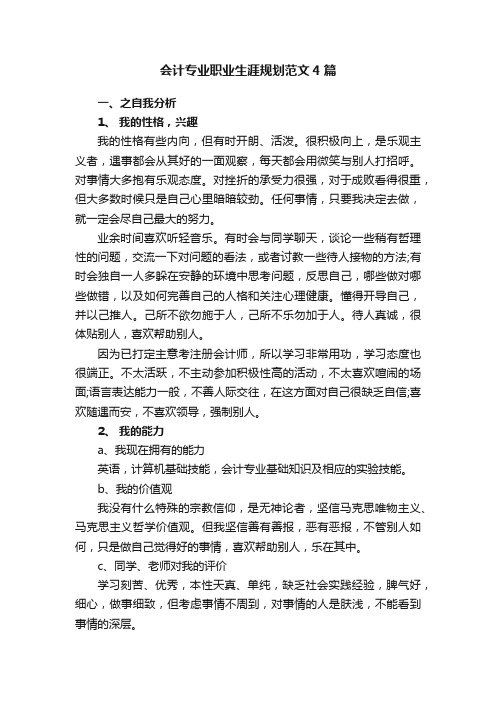 会计专业职业生涯规划范文4篇

一、之自我分析

1、 我的性格，兴趣

我的性格有些内向，但有时开朗、活泼。很积极向上，是乐观主义者，遇事都会从其好的一面观察，每天都会用微笑与别人打招呼。对事情大多抱有乐观态度。对挫折的承受力很强，对于成败看得很重，但大多数时候只是自己心里暗暗较劲。任何事情，只要我决定去做，就一定会尽自己最大的努力。

业余时间喜欢听轻音乐。有时会与同学聊天，谈论一些稍有哲理性的问题，交流一下对问题的看法，或者讨教一些待人接物的方法;有时会独自一人多躲在安静的环境中思考问题，反思自己，哪些做对哪些做错，以及如何完善自己的人格和关注心理健康。懂得开导自己，并以己推人。己所不欲勿施于人，己所不乐勿加于人。待人真诚，很体贴别人，喜欢帮助别人。

因为已打定主意考注册会计师，所以学习非常用功，学习态度也很端正。不太活跃，不主动参加积极性高的活动，不太喜欢喧闹的场面;语言表达能力一般，不善人际交往，在这方面对自己很缺乏自信;喜欢随遇而安，不喜欢领导，强制别人。

2、 我的能力

a、我现在拥有的能力

英语，计算机基础技能，会计专业基础知识及相应的实验技能。

b、我的价值观

我没有什么特殊的宗教信仰，是无神论者，坚信马克思唯物主义、马克思主义哲学价值观。但我坚信善有善报，恶有恶报，不管别人如何，只是做自己觉得好的事情，喜欢帮助别人，乐在其中。

c、同学、老师对我的评价

学习刻苦、优秀，本性天真、单纯，缺乏社会实践经验，脾气好，细心，做事细致，但考虑事情不周到，对事情的人是肤浅，不能看到事情的深层。